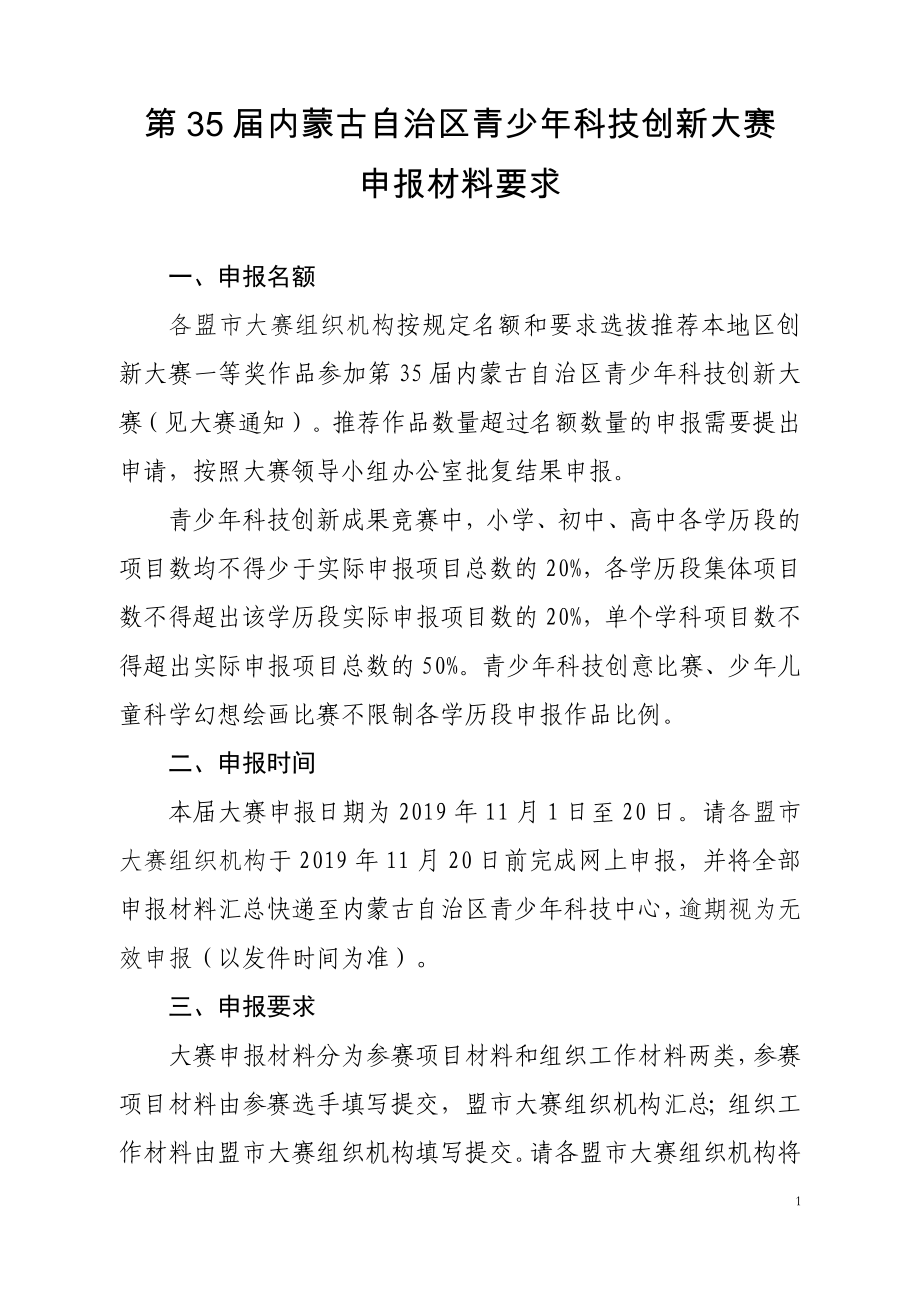 第35届内蒙古自治区青少年科技创新大赛
申报材料要求

一、申报名额

各盟市大赛组织机构按规定名额和要求选拔推荐本地区创新大赛一等奖作品参加第35届内蒙古自治区青少年科技创新大赛（见大赛通知）。推荐作品数量超过名额数量的申报需要提出申请，按照大赛领导小组办公室批复结果申报。

青少年科技创新成果竞赛中，小学、初中、高中各学历段的项目数均不得少于实际申报项目总数的20%，各学历段集体项目数不得超出该学历段实际申报项目数的20%，单个学科项目数不得超出实际申报项目总数的50%。青少年科技创意比赛、少年儿童科学幻想绘画比赛不限制各学历段申报作品比例。

二、申报时间

本届大赛申报日期为2019年11月1日至20日。请各盟市大赛组织机构于2019年11月20日前完成网上申报，并将全部申报材料汇总快递至内蒙古自治区青少年科技中心，逾期视为无效申报（以发件时间为准）。

三、申报要求

大赛申报材料分为参赛项目材料和组织工作材料两类，参赛项目材料由参赛选手填写提交，盟市大赛组织机构汇总；组织工作材料由盟市大赛组织机构填写提交。请各盟市大赛组织机构将

1